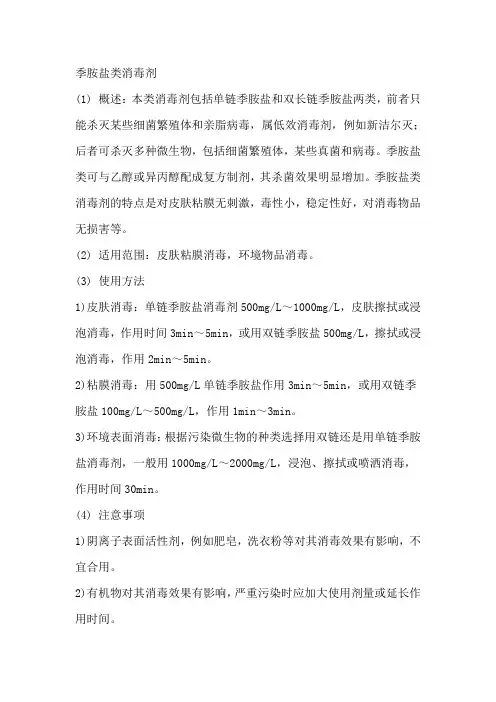 季胺盐类消毒剂

(1) 概述：本类消毒剂包括单链季胺盐和双长链季胺盐两类，前者只能杀灭某些细菌繁殖体和亲脂病毒，属低效消毒剂，例如新洁尔灭；后者可杀灭多种微生物，包括细菌繁殖体，某些真菌和病毒。季胺盐类可与乙醇或异丙醇配成复方制剂，其杀菌效果明显增加。季胺盐类消毒剂的特点是对皮肤粘膜无刺激，毒性小，稳定性好，对消毒物品无损害等。

(2) 适用范围：皮肤粘膜消毒，环境物品消毒。

(3) 使用方法

1)皮肤消毒：单链季胺盐消毒剂 500mg/L～1000mg/L，皮肤擦拭或浸泡消毒，作用时间 3min～5min，或用双链季胺盐 500mg/L，擦拭或浸泡消毒，作用 2min～5min。

2)粘膜消毒：用 500mg/L 单链季胺盐作用 3min～5min，或用双链季胺盐 100mg/L～500mg/L，作用 1min～3min。

3)环境表面消毒：根据污染微生物的种类选择用双链还是用单链季胺盐消毒剂，一般用 1000mg/L～2000mg/L，浸泡、擦拭或喷洒消毒，作用时间 30min。

(4) 注意事项

1)阴离子表面活性剂，例如肥皂，洗衣粉等对其消毒效果有影响，不宜合用。

2)有机物对其消毒效果有影响，严重污染时应加大使用剂量或延长作用时间。